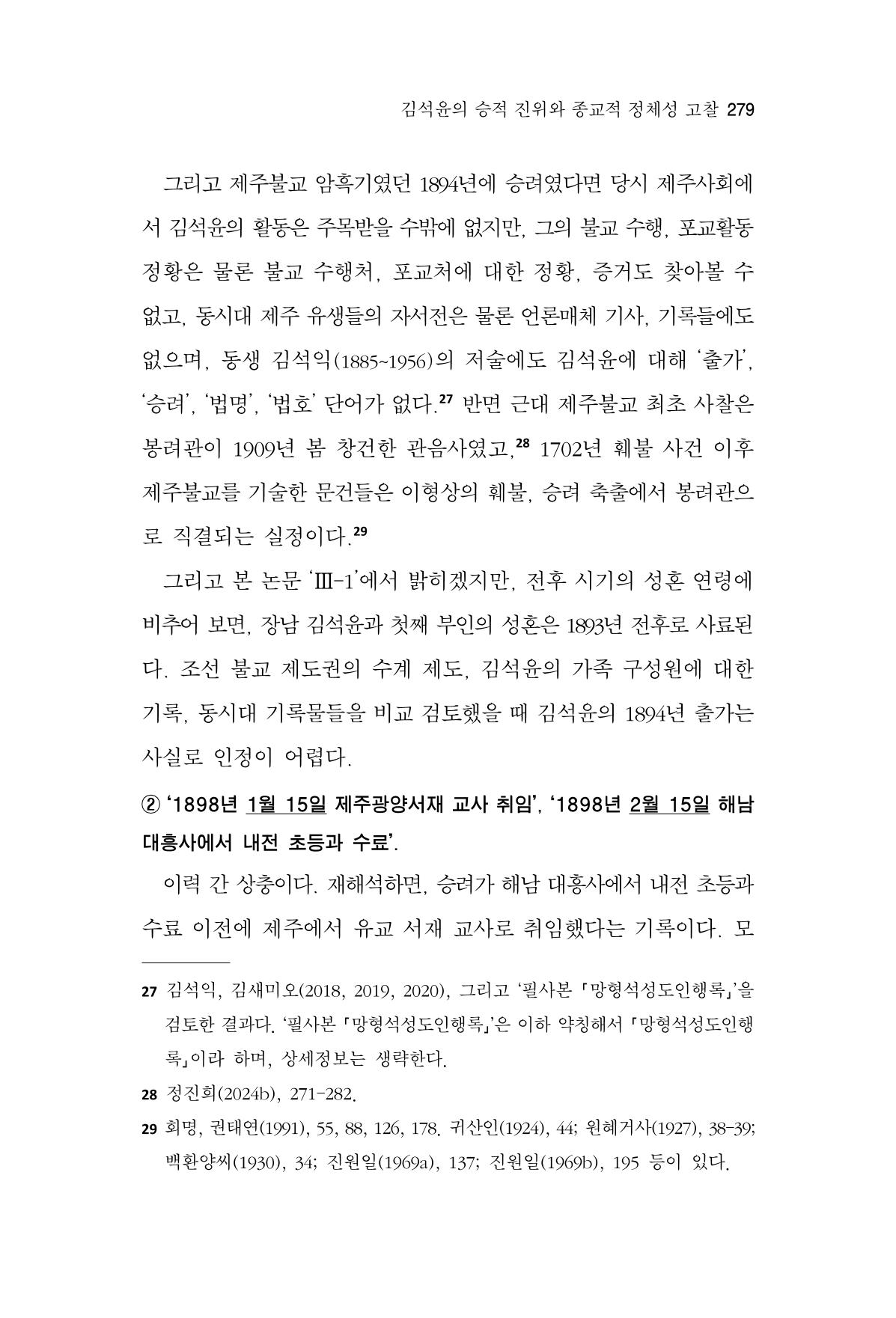 김석윤의 승적 진위와 종교적 정체성 고찰 279

그리고 제주불교 암흑기였던 1894년에 승려였다면 당시 제주사회에서 김석윤의 활동은 주목받을 수밖에 없지만, 그의 불교 수행, 포교활동 정황은 물론 불교 수행처, 포교처에 대한 정황, 증거도 찾아볼 수 없고, 동시대 제주 유생들의 자서전은 물론 언론매체 기사, 기록들에도 없으며, 동생 김석익(1885~1956)의 저술에도 김석윤에 대해 '출가', '승려', '법명', '법호' 단어가 없다.$^{27}$ 반면 근대 제주불교 최초 사찰은 봉려관이 1909년 봄 창건한 관음사였고,$^{28}$ 1702년 훼불 사건 이후 제주불교를 기술한 문건들은 이형상의 훼불, 승려 축출에서 봉려관으로 직결되는 실정이다.$^{29}$

그리고 본 논문 'Ⅲ-1'에서 밝히겠지만, 전후 시기의 성혼 연령에 비추어 보면, 장남 김석윤과 첫째 부인의 성혼은 1893년 전후로 사료된다. 조선 불교 제도권의 수계 제도, 김석윤의 가족 구성원에 대한 기록, 동시대 기록물들을 비교 검토했을 때 김석윤의 1894년 출가는 사실로 인정이 어렵다.

② '1898년 1월 15일 제주광양서재 교사 취임', '1898년 2월 15일 해남 대흥사에서 내전 초등과 수료'.

이력 간 상충이다. 재해석하면, 승려가 해남 대흥사에서 내전 초등과 수료 이전에 제주에서 유교 서재 교사로 취임했다는 기록이다. 모

27 김석익, 김새미오(2018, 2019, 2020), 그리고 '필사본 「망형석성도인행록」'을 검토한 결과다. '필사본 「망형석성도인행록」'은 이하 약칭해서 「망형석성도인행록」이라 하며, 상세정보는 생략한다.

28 정진희(2024b), 271-282.

29 회명, 권태연(1991), 55, 88, 126, 178. 귀산인(1924), 44; 원혜거사(1927), 38-39; 백환양씨(1930), 34; 진원일(1969a), 137; 진원일(1969b), 195 등이 있다.